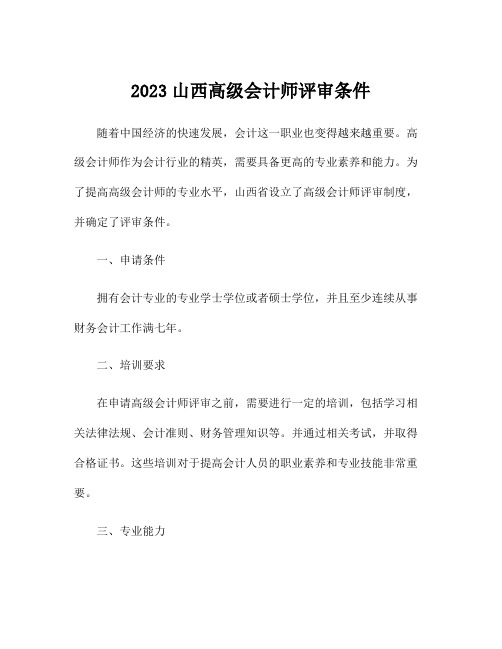 2023 山西高级会计师评审条件

随着中国经济的快速发展，会计这一职业也变得越来越重要。高级会计师作为会计行业的精英，需要具备更高的专业素养和能力。为了提高高级会计师的专业水平，山西省设立了高级会计师评审制度，并确定了评审条件。

一、申请条件

拥有会计专业的专业学士学位或者硕士学位，并且至少连续从事财务会计工作满七年。

二、培训要求

在申请高级会计师评审之前，需要进行一定的培训，包括学习相关法律法规、会计准则、财务管理知识等。并通过相关考试，并取得合格证书。这些培训对于提高会计人员的职业素养和专业技能非常重要。

三、专业能力